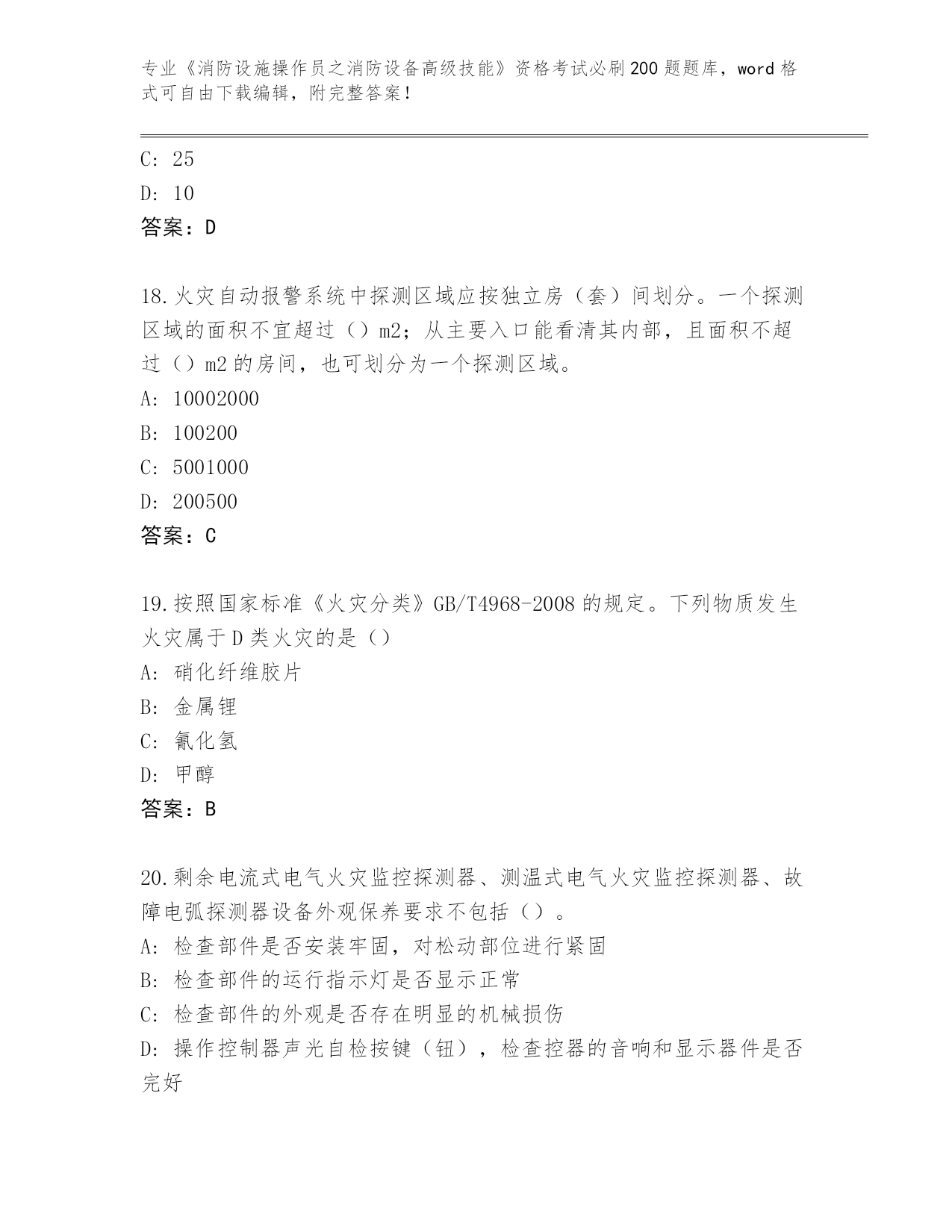 专业《消防设施操作员之消防设备高级技能》资格考试必刷200题题库，word格式可自由下载编辑，附完整答案！

C: 25
D: 10
答案：D

18.火灾自动报警系统中探测区域应按独立房（套）间划分。一个探测区域的面积不宜超过（）m2；从主要入口能看清其内部，且面积不超过（）m2的房间，也可划分为一个探测区域。
A: 10002000
B: 100200
C: 5001000
D: 200500
答案：C

19.按照国家标准《火灾分类》GB/T4968-2008的规定。下列物质发生火灾属于D类火灾的是（）
A: 硝化纤维胶片
B: 金属锂
C: 氰化氢
D: 甲醇
答案：B

20.剩余电流式电气火灾监控探测器、测温式电气火灾监控探测器、故障电弧探测器设备外观保养要求不包括（）。
A: 检查部件是否安装牢固，对松动部位进行紧固
B: 检查部件的运行指示灯是否显示正常
C: 检查部件的外观是否存在明显的机械损伤
D: 操作控制器声光自检按键（钮），检查控器的音响和显示器件是否完好